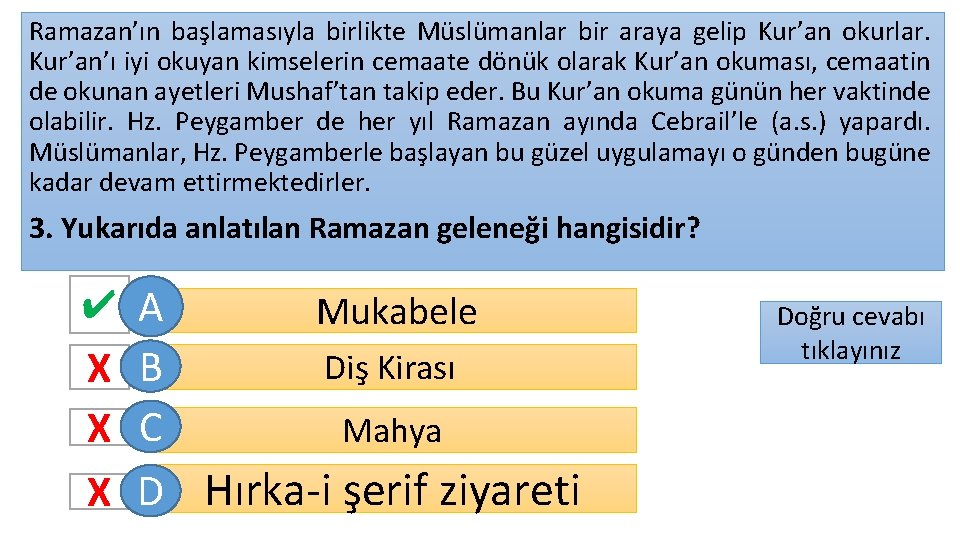 Ramazan'ın başlamasıyla birlikte Müslümanlar bir araya gelip Kur'an okurlar. Kur'an'ı iyi okuyan kimselerin cemaate dönük olarak Kur'an okuması, cemaatin de okunan ayetleri Mushaf'tan takip eder. Bu Kur'an okuma günün her vaktinde olabilir. Hz. Peygamber de her yıl Ramazan ayında Cebrail'le (a.s.) yapardı. Müslümanlar, Hz. Peygamberle başlayan bu güzel uygulamayı o günden bugüne kadar devam ettirmektedirler.

3. Yukarıda anlatılan Ramazan geleneği hangisidir?

✔ A Mukabele

X B Diş Kirası

X C Mahya

X D Hırka-i şerif ziyareti

Doğru cevabı tıklayınız